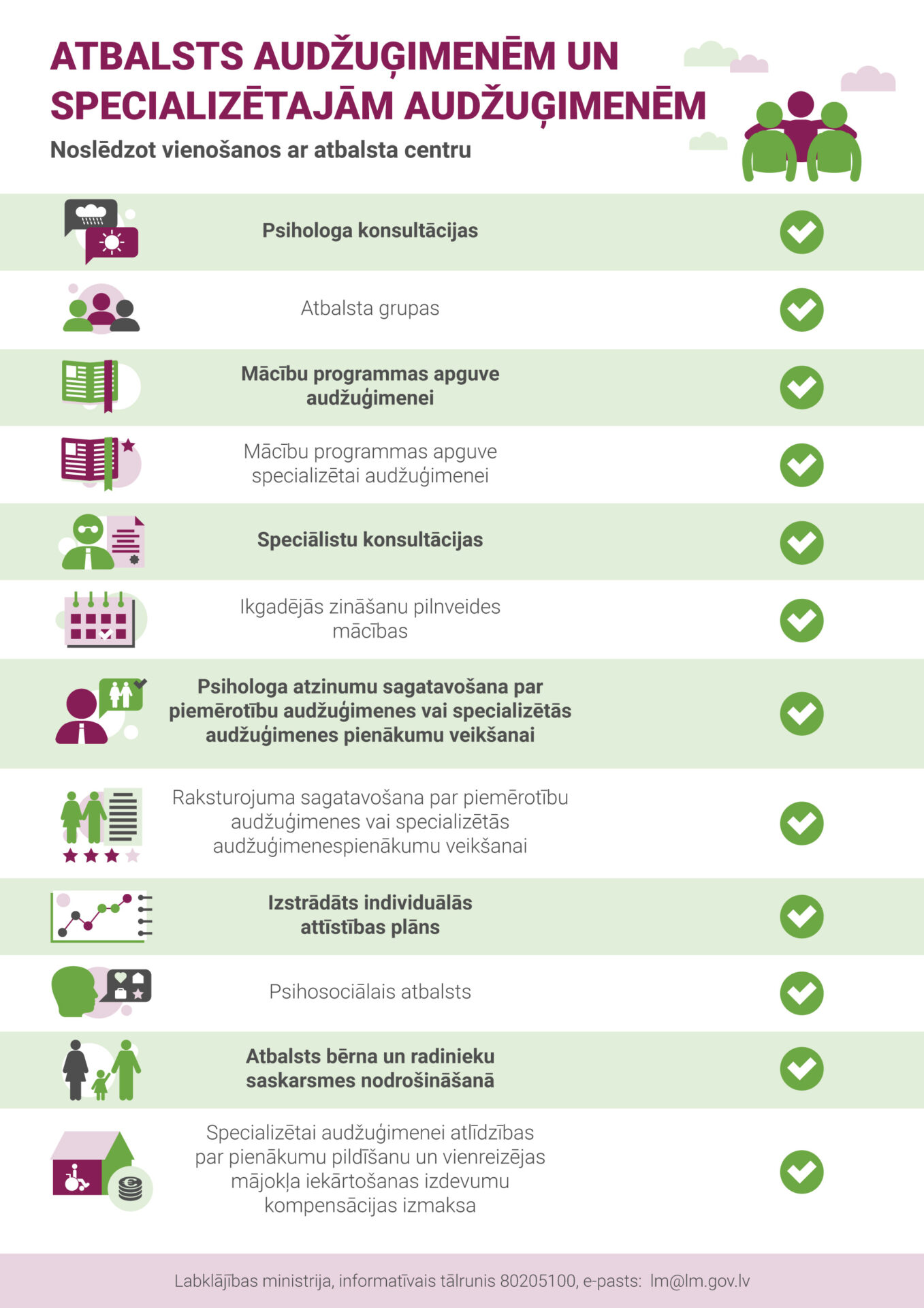 ATBALSTS AUDŽUĢIMENĒM UN SPECIALIZĒTAJĀM AUDŽUĢIMENĒM

Noslēdzot vienošanos ar atbalsta centru

Psihologa konsultācijas

Atbalsta grupas

Mācību programmas apguve audžuģimenei

Mācību programmas apguve specializētai audžuģimenei

Speciālistu konsultācijas

Ikgadējās zināšanu pilnveides mācības

Psihologa atzinumu sagatavošana par piemērotību audžuģimenes vai specializētās audžuģimenes pienākumu veikšanai

Raksturojuma sagatavošana par piemērotību audžuģimenes vai specializētās audžuģimenespienākumu veikšanai

Izstrādāts individuālās attīstības plāns

Psihosociālais atbalsts

Atbalsts bērna un radinieku saskarsmes nodrošināšanā

Specializētai audžuģimenei atlīdzības par pienākumu pildīšanu un vienreizējas mājokļa iekārtošanas izdevumu kompensācijas izmaksa

Labklājības ministrija, informatīvais tālrunis 80205100, e-pasts: lm@lm.gov.lv